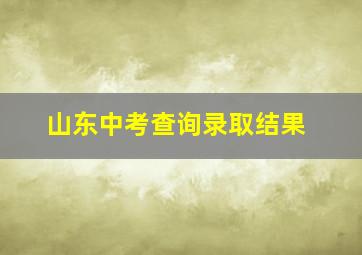 山东中考查询录取结果